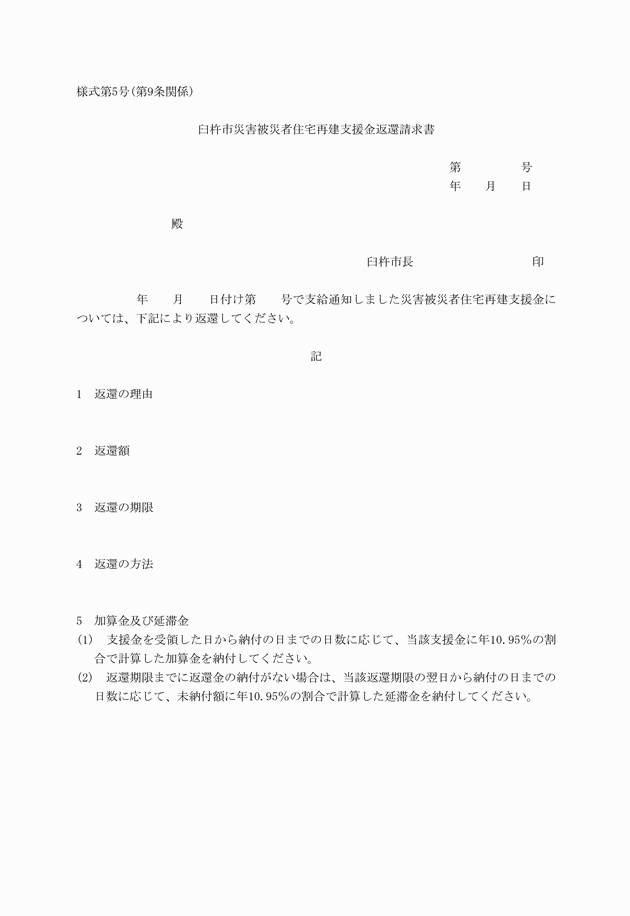 様式第5号(第9条関係)

臼杵市災害被災者住宅再建支援金返還請求書

第　　号
年　月　日

殿

臼杵市長　　　　印

年　月　日付け第　号で支給通知しました災害被災者住宅再建支援金については、下記により返還してください。

記

1　返還の理由

2　返還額

3　返還の期限

4　返還の方法

5　加算金及び延滞金
(1)　支援金を受領した日から納付の日までの日数に応じて、当該支援金に年10.95%の割合で計算した加算金を納付してください。
(2)　返還期限までに返還金の納付がない場合は、当該返還期限の翌日から納付の日までの日数に応じて、未納付額に年10.95%の割合で計算した延滞金を納付してください。